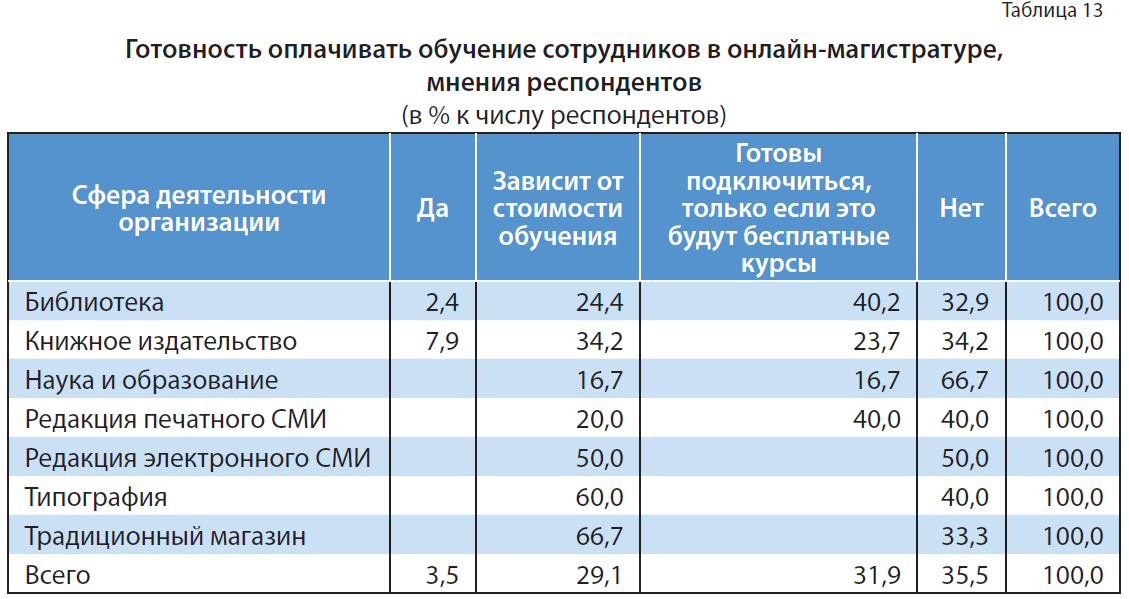 Таблица 13

Готовность оплачивать обучение сотрудников в онлайн-магистратуре, мнения респондентов
(в % к числу респондентов)

| Сфера деятельности организации | Да | Зависит от стоимости обучения | Готовы подключиться, только если это будут бесплатные курсы | Нет | Всего |
|---|---|---|---|---|---|
| Библиотека | 2,4 | 24,4 | 40,2 | 32,9 | 100,0 |
| Книжное издательство | 7,9 | 34,2 | 23,7 | 34,2 | 100,0 |
| Наука и образование | | 16,7 | 16,7 | 66,7 | 100,0 |
| Редакция печатного СМИ | | 20,0 | 40,0 | 40,0 | 100,0 |
| Редакция электронного СМИ | | 50,0 | | 50,0 | 100,0 |
| Типография | | 60,0 | | 40,0 | 100,0 |
| Традиционный магазин | | 66,7 | | 33,3 | 100,0 |
| Всего | 3,5 | 29,1 | 31,9 | 35,5 | 100,0 |